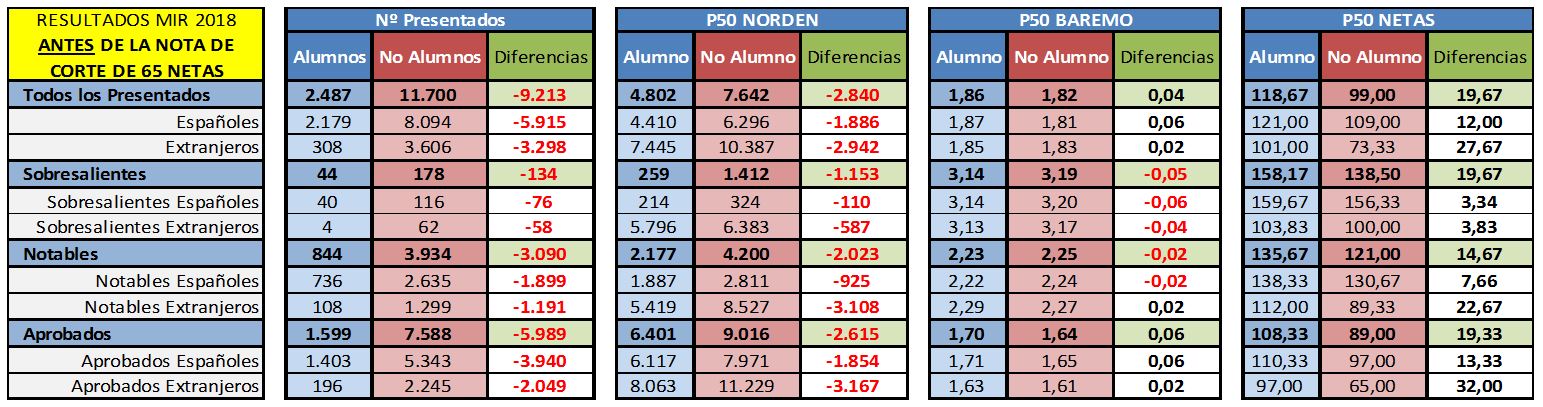 | RESULTADOS MIR 2018 ANTES DE LA NOTA DE CORTE DE 65 NETAS | Nº Presentados | | | P50 NORDEN | | | P50 BAREMO | | | P50 NETAS | | |
|---|---|---|---|---|---|---|---|---|---|---|---|---|
| | Alumnos | No Alumnos | Diferencias | Alumno | No Alumno | Diferencias | Alumno | No Alumno | Diferencias | Alumno | No Alumno | Diferencias |
| Todos los Presentados | 2.487 | 11.700 | -9.213 | 4.802 | 7.642 | -2.840 | 1,86 | 1,82 | 0,04 | 118,67 | 99,00 | 19,67 |
| Españoles | 2.179 | 8.094 | -5.915 | 4.410 | 6.296 | -1.886 | 1,87 | 1,81 | 0,06 | 121,00 | 109,00 | 12,00 |
| Extranjeros | 308 | 3.606 | -3.298 | 7.445 | 10.387 | -2.942 | 1,85 | 1,83 | 0,02 | 101,00 | 73,33 | 27,67 |
| Sobresalientes | 44 | 178 | -134 | 259 | 1.412 | -1.153 | 3,14 | 3,19 | -0,05 | 158,17 | 138,50 | 19,67 |
| Sobresalientes Españoles | 40 | 116 | -76 | 214 | 324 | -110 | 3,14 | 3,20 | -0,06 | 159,67 | 156,33 | 3,34 |
| Sobresalientes Extranjeros | 4 | 62 | -58 | 5.796 | 6.383 | -587 | 3,13 | 3,17 | -0,04 | 103,83 | 100,00 | 3,83 |
| Notables | 844 | 3.934 | -3.090 | 2.177 | 4.200 | -2.023 | 2,23 | 2,25 | -0,02 | 135,67 | 121,00 | 14,67 |
| Notables Españoles | 736 | 2.635 | -1.899 | 1.887 | 2.811 | -925 | 2,22 | 2,24 | -0,02 | 138,33 | 130,67 | 7,66 |
| Notables Extranjeros | 108 | 1.299 | -1.191 | 5.419 | 8.527 | -3.108 | 2,29 | 2,27 | 0,02 | 112,00 | 89,33 | 22,67 |
| Aprobados | 1.599 | 7.588 | -5.989 | 6.401 | 9.016 | -2.615 | 1,70 | 1,64 | 0,06 | 108,33 | 89,00 | 19,33 |
| Aprobados Españoles | 1.403 | 5.343 | -3.940 | 6.117 | 7.971 | -1.854 | 1,71 | 1,65 | 0,06 | 110,33 | 97,00 | 13,33 |
| Aprobados Extranjeros | 196 | 2.245 | -2.049 | 8.063 | 11.229 | -3.167 | 1,63 | 1,61 | 0,02 | 97,00 | 65,00 | 32,00 |